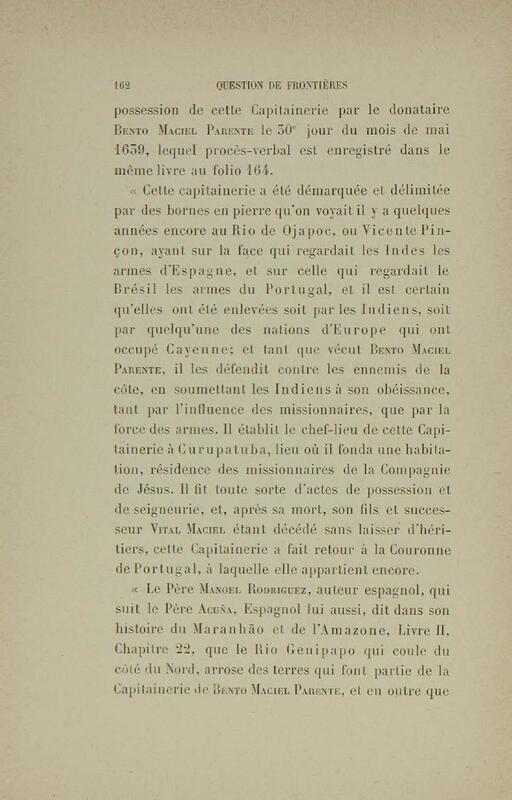 162 QUESTION DE FRONTIÈRES

possession de cette Capitainerie par le donataire Bento Maciel Parente le 30e jour du mois de mai 1639, lequel procès-verbal est enregistré dans le même livre au folio 164.

« Cette capitainerie a été démarquée et délimitée par des bornes en pierre qu'on voyait il y a quelques années encore au Rio de Ojapoc, ou Vicente Pinçon, ayant sur la face qui regardait les Indes les armes d'Espagne, et sur celle qui regardait le Brésil les armes du Portugal, et il est certain qu'elles ont été enlevées soit par les Indiens, soit par quelqu'une des nations d'Europe qui ont occupé Cayenne; et tant que vécut Bento Maciel Parente, il les défendit contre les ennemis de la côte, en soumettant les Indiens à son obéissance, tant par l'influence des missionnaires, que par la force des armes. Il établit le chef-lieu de cette Capitainerie à Curupatuba, lieu où il fonda une habitation, résidence des missionnaires de la Compagnie de Jésus. Il fit toute sorte d'actes de possession et de seigneurie, et, après sa mort, son fils et successeur Vital Maciel étant décédé sans laisser d'héritiers, cette Capitainerie a fait retour à la Couronne de Portugal, à laquelle elle appartient encore.

« Le Père Manoel Rodriguez, auteur espagnol, qui suit le Père Acuña, Espagnol lui aussi, dit dans son histoire du Maranhão et de l'Amazone, Livre II, Chapitre 22, que le Rio Genipapo qui coule du côté du Nord, arrose des terres qui font partie de la Capitainerie de Bento Maciel Parente, et en outre que